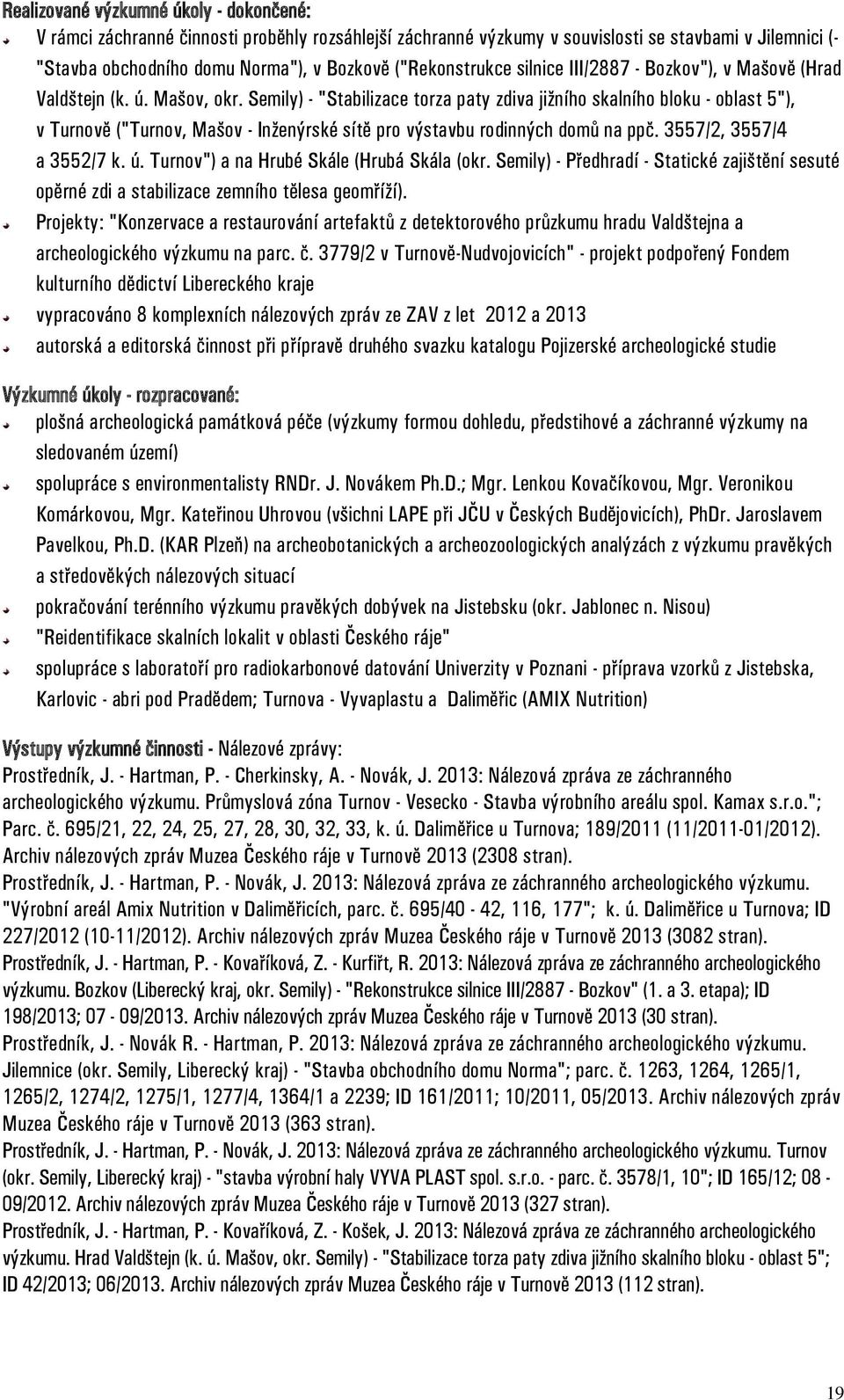 Realizované výzkumné úkoly - dokončené:

V rámci záchranné činnosti proběhly rozsáhlejší záchranné výzkumy v souvislosti se stavbami v Jilemnici (- "Stavba obchodního domu Norma"), v Bozkově ("Rekonstrukce silnice III/2887 - Bozkov"), v Mašově (Hrad Valdštejn (k. ú. Mašov, okr. Semily) - "Stabilizace torza paty zdiva jižního skalního bloku - oblast 5"), v Turnově ("Turnov, Mašov - Inženýrské sítě pro výstavbu rodinných domů na ppč. 3557/2, 3557/4 a 3552/7 k. ú. Turnov") a na Hrubé Skále (Hrubá Skála (okr. Semily) - Předhradí - Statické zajištění sesuté opěrné zdi a stabilizace zemního tělesa geomříží).

Projekty: "Konzervace a restaurování artefaktů z detektorového průzkumu hradu Valdštejna a archeologického výzkumu na parc. č. 3779/2 v Turnově-Nudvojovicích" - projekt podpořený Fondem kulturního dědictví Libereckého kraje

vypracováno 8 komplexních nálezových zpráv ze ZAV z let 2012 a 2013

autorská a editorská činnost při přípravě druhého svazku katalogu Pojizerské archeologické studie

Výzkumné úkoly - rozpracované:

plošná archeologická památková péče (výzkumy formou dohledu, předstihové a záchranné výzkumy na sledovaném území)

spolupráce s environmentalisty RNDr. J. Novákem Ph.D.; Mgr. Lenkou Kovačíkovou, Mgr. Veronikou Komárkovou, Mgr. Kateřinou Uhrovou (všichni LAPE při JČU v Českých Budějovicích), PhDr. Jaroslavem Pavelkou, Ph.D. (KAR Plzeň) na archeobotanických a archeozoologických analýzách z výzkumu pravěkých a středověkých nálezových situací

pokračování terénního výzkumu pravěkých dobývek na Jistebsku (okr. Jablonec n. Nisou)

"Reidentifikace skalních lokalit v oblasti Českého ráje"

spolupráce s laboratoří pro radiokarbonové datování Univerzity v Poznani - příprava vzorků z Jistebska, Karlovic - abri pod Pradědem; Turnova - Vyvaplastu a Daliměřic (AMIX Nutrition)

Výstupy výzkumné činnosti - Nálezové zprávy:
Prostředník, J. - Hartman, P. - Cherkinsky, A. - Novák, J. 2013: Nálezová zpráva ze záchranného archeologického výzkumu. Průmyslová zóna Turnov - Vesecko - Stavba výrobního areálu spol. Kamax s.r.o."; Parc. č. 695/21, 22, 24, 25, 27, 28, 30, 32, 33, k. ú. Daliměřice u Turnova; 189/2011 (11/2011-01/2012). Archiv nálezových zpráv Muzea Českého ráje v Turnově 2013 (2308 stran).
Prostředník, J. - Hartman, P. - Novák, J. 2013: Nálezová zpráva ze záchranného archeologického výzkumu. "Výrobní areál Amix Nutrition v Daliměřicích, parc. č. 695/40 - 42, 116, 177"; k. ú. Daliměřice u Turnova; ID 227/2012 (10-11/2012). Archiv nálezových zpráv Muzea Českého ráje v Turnově 2013 (3082 stran).
Prostředník, J. - Hartman, P. - Kovaříková, Z. - Kurfiřt, R. 2013: Nálezová zpráva ze záchranného archeologického výzkumu. Bozkov (Liberecký kraj, okr. Semily) - "Rekonstrukce silnice III/2887 - Bozkov" (1. a 3. etapa); ID 198/2013; 07 - 09/2013. Archiv nálezových zpráv Muzea Českého ráje v Turnově 2013 (30 stran).
Prostředník, J. - Novák R. - Hartman, P. 2013: Nálezová zpráva ze záchranného archeologického výzkumu. Jilemnice (okr. Semily, Liberecký kraj) - "Stavba obchodního domu Norma"; parc. č. 1263, 1264, 1265/1, 1265/2, 1274/2, 1275/1, 1277/4, 1364/1 a 2239; ID 161/2011; 10/2011, 05/2013. Archiv nálezových zpráv Muzea Českého ráje v Turnově 2013 (363 stran).
Prostředník, J. - Hartman, P. - Novák, J. 2013: Nálezová zpráva ze záchranného archeologického výzkumu. Turnov (okr. Semily, Liberecký kraj) - "stavba výrobní haly VYVA PLAST spol. s.r.o. - parc. č. 3578/1, 10"; ID 165/12; 08 - 09/2012. Archiv nálezových zpráv Muzea Českého ráje v Turnově 2013 (327 stran).
Prostředník, J. - Hartman, P. - Kovaříková, Z. - Košek, J. 2013: Nálezová zpráva ze záchranného archeologického výzkumu. Hrad Valdštejn (k. ú. Mašov, okr. Semily) - "Stabilizace torza paty zdiva jižního skalního bloku - oblast 5"; ID 42/2013; 06/2013. Archiv nálezových zpráv Muzea Českého ráje v Turnově 2013 (112 stran).

19